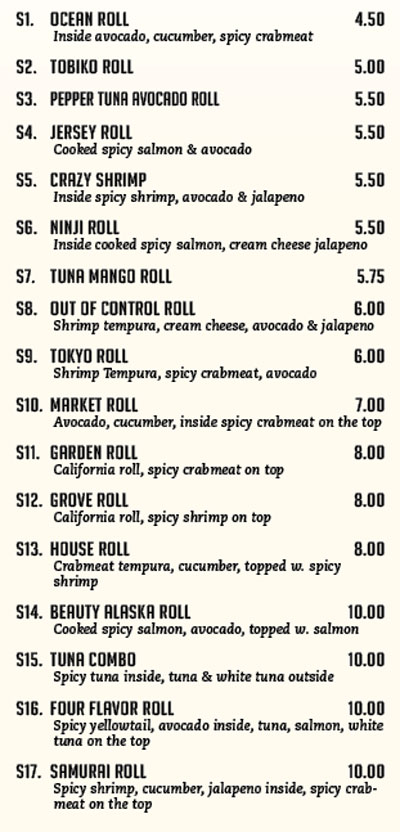 S1. OCEAN ROLL 4.50
Inside avocado, cucumber, spicy crabmeat

S2. TOBIKO ROLL 5.00

S3. PEPPER TUNA AVOCADO ROLL 5.50

S4. JERSEY ROLL 5.50
Cooked spicy salmon & avocado

S5. CRAZY SHRIMP 5.50
Inside spicy shrimp, avocado & jalapeno

S6. NINJI ROLL 5.50
Inside cooked spicy salmon, cream cheese jalapeno

S7. TUNA MANGO ROLL 5.75

S8. OUT OF CONTROL ROLL 6.00
Shrimp tempura, cream cheese, avocado & jalapeno

S9. TOKYO ROLL 6.00
Shrimp Tempura, spicy crabmeat, avocado

S10. MARKET ROLL 7.00
Avocado, cucumber, inside spicy crabmeat on the top

S11. GARDEN ROLL 8.00
California roll, spicy crabmeat on top

S12. GROVE ROLL 8.00
California roll, spicy shrimp on top

S13. HOUSE ROLL 8.00
Crabmeat tempura, cucumber, topped w. spicy shrimp

S14. BEAUTY ALASKA ROLL 10.00
Cooked spicy salmon, avocado, topped w. salmon

S15. TUNA COMBO 10.00
Spicy tuna inside, tuna & white tuna outside

S16. FOUR FLAVOR ROLL 10.00
Spicy yellowtail, avocado inside, tuna, salmon, white tuna on the top

S17. SAMURAI ROLL 10.00
Spicy shrimp, cucumber, jalapeno inside, spicy crabmeat on the top